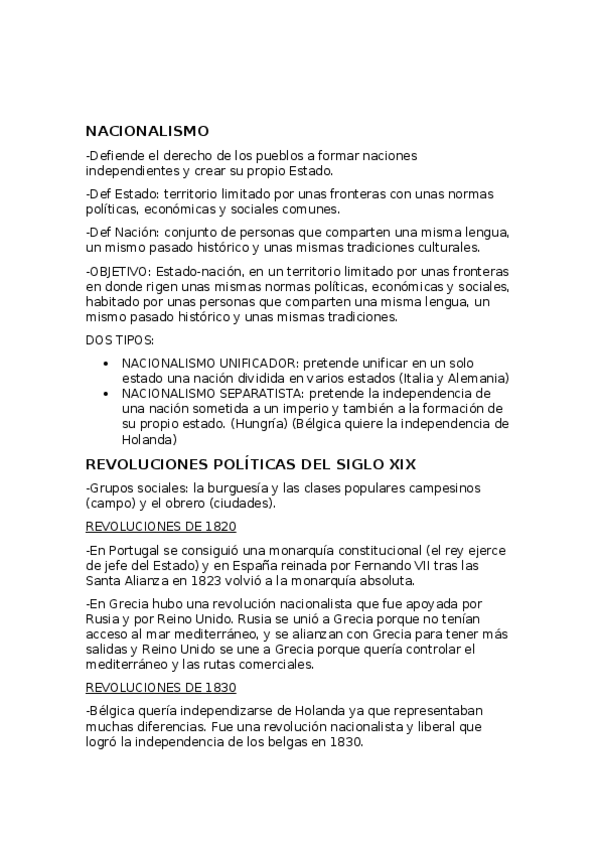 NACIONALISMO

-Defiende el derecho de los pueblos a formar naciones independientes y crear su propio Estado.

-Def Estado: territorio limitado por unas fronteras con unas normas políticas, económicas y sociales comunes.

-Def Nación: conjunto de personas que comparten una misma lengua, un mismo pasado histórico y unas mismas tradiciones culturales.

-OBJETIVO: Estado-nación, en un territorio limitado por unas fronteras en donde rigen unas mismas normas políticas, económicas y sociales, habitado por unas personas que comparten una misma lengua, un mismo pasado histórico y unas mismas tradiciones.

DOS TIPOS:

• NACIONALISMO UNIFICADOR: pretende unificar en un solo estado una nación dividida en varios estados (Italia y Alemania)
• NACIONALISMO SEPARATISTA: pretende la independencia de una nación sometida a un imperio y también a la formación de su propio estado. (Hungría) (Bélgica quiere la independencia de Holanda)

REVOLUCIONES POLÍTICAS DEL SIGLO XIX

-Grupos sociales: la burguesía y las clases populares campesinos (campo) y el obrero (ciudades).

REVOLUCIONES DE 1820

-En Portugal se consiguió una monarquía constitucional (el rey ejerce de jefe del Estado) y en España reinada por Fernando VII tras las Santa Alianza en 1823 volvió a la monarquía absoluta.

-En Grecia hubo una revolución nacionalista que fue apoyada por Rusia y por Reino Unido. Rusia se unió a Grecia porque no tenían acceso al mar mediterráneo, y se alianzan con Grecia para tener más salidas y Reino Unido se une a Grecia porque quería controlar el mediterráneo y las rutas comerciales.

REVOLUCIONES DE 1830

-Bélgica quería independizarse de Holanda ya que representaban muchas diferencias. Fue una revolución nacionalista y liberal que logró la independencia de los belgas en 1830.